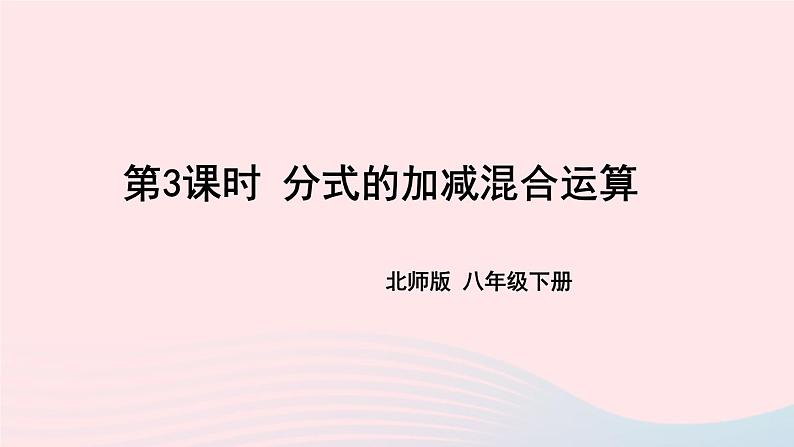 第3课时 分式的加减混合运算

北师版 八年级下册